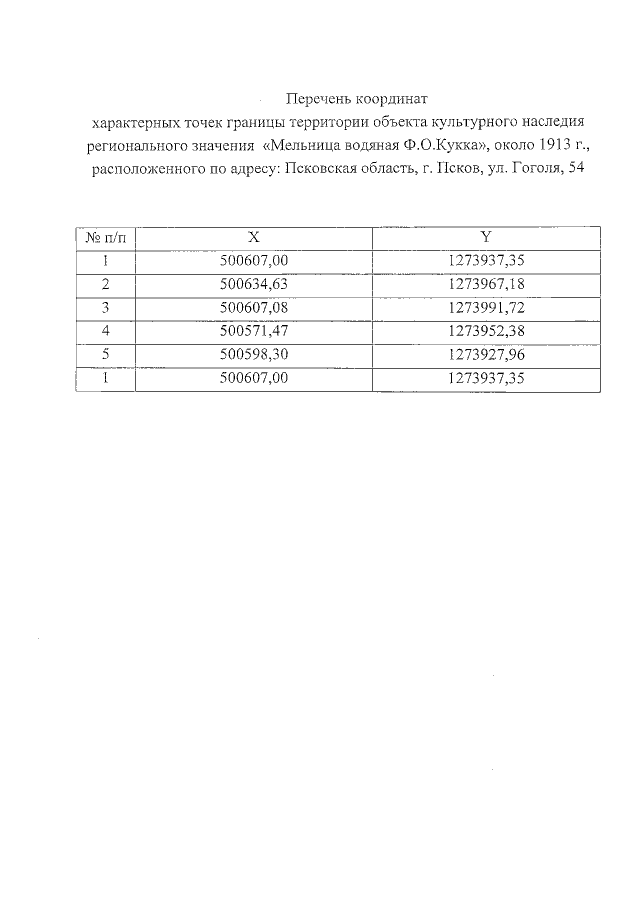 Перечень координат
характерных точек границы территории объекта культурного наследия регионального значения «Мельница водяная Ф.О.Кукка», около 1913 г., расположенного по адресу: Псковская область, г. Псков, ул. Гоголя, 54

| № п/п | X | Y |
|---|---|---|
| 1 | 500607,00 | 1273937,35 |
| 2 | 500634,63 | 1273967,18 |
| 3 | 500607,08 | 1273991,72 |
| 4 | 500571,47 | 1273952,38 |
| 5 | 500598,30 | 1273927,96 |
| 1 | 500607,00 | 1273937,35 |